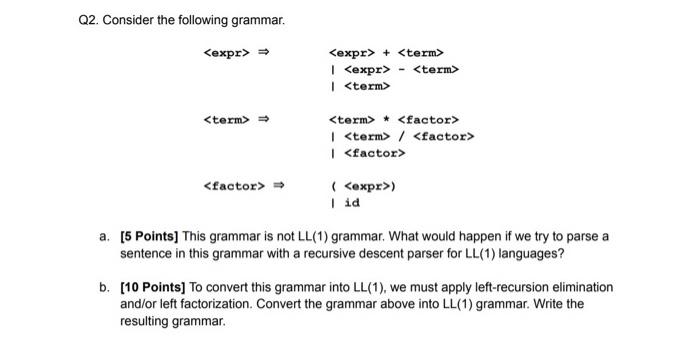 Q2. Consider the following grammar.

<expr> ⇒ <expr> + <term>
| <expr> - <term>
| <term>

<term> ⇒ <term> * <factor>
| <term> / <factor>
| <factor>

<factor> ⇒ ( <expr>)
| id

a. [5 Points] This grammar is not LL(1) grammar. What would happen if we try to parse a sentence in this grammar with a recursive descent parser for LL(1) languages?

b. [10 Points] To convert this grammar into LL(1), we must apply left-recursion elimination and/or left factorization. Convert the grammar above into LL(1) grammar. Write the resulting grammar.